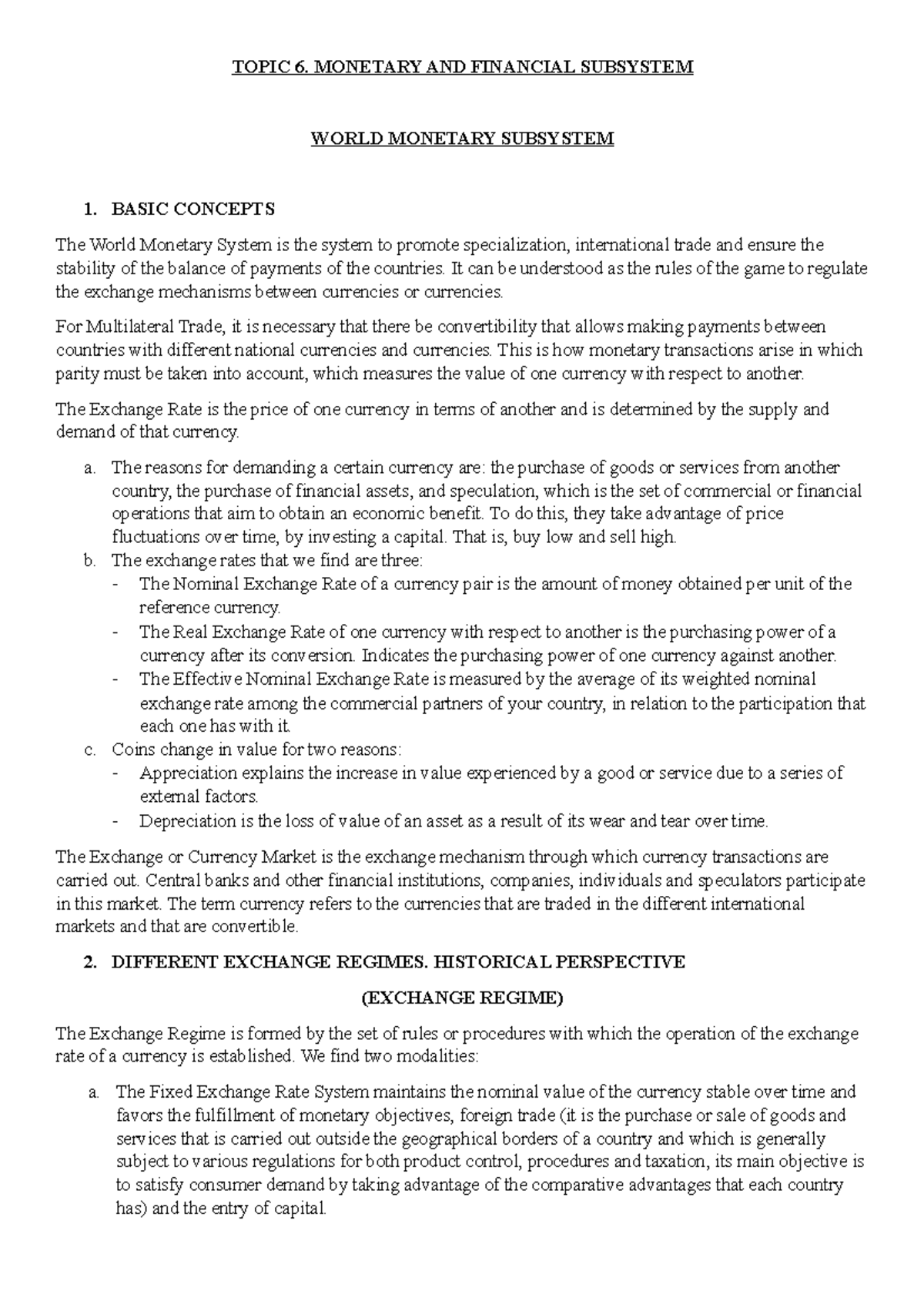 TOPIC 6. MONETARY AND FINANCIAL SUBSYSTEM

WORLD MONETARY SUBSYSTEM

1. BASIC CONCEPTS

The World Monetary System is the system to promote specialization, international trade and ensure the stability of the balance of payments of the countries. It can be understood as the rules of the game to regulate the exchange mechanisms between currencies or currencies.

For Multilateral Trade, it is necessary that there be convertibility that allows making payments between countries with different national currencies and currencies. This is how monetary transactions arise in which parity must be taken into account, which measures the value of one currency with respect to another.

The Exchange Rate is the price of one currency in terms of another and is determined by the supply and demand of that currency.

a. The reasons for demanding a certain currency are: the purchase of goods or services from another country, the purchase of financial assets, and speculation, which is the set of commercial or financial operations that aim to obtain an economic benefit. To do this, they take advantage of price fluctuations over time, by investing a capital. That is, buy low and sell high.
b. The exchange rates that we find are three:
- The Nominal Exchange Rate of a currency pair is the amount of money obtained per unit of the reference currency.
- The Real Exchange Rate of one currency with respect to another is the purchasing power of a currency after its conversion. Indicates the purchasing power of one currency against another.
- The Effective Nominal Exchange Rate is measured by the average of its weighted nominal exchange rate among the commercial partners of your country, in relation to the participation that each one has with it.
c. Coins change in value for two reasons:
- Appreciation explains the increase in value experienced by a good or service due to a series of external factors.
- Depreciation is the loss of value of an asset as a result of its wear and tear over time.

The Exchange or Currency Market is the exchange mechanism through which currency transactions are carried out. Central banks and other financial institutions, companies, individuals and speculators participate in this market. The term currency refers to the currencies that are traded in the different international markets and that are convertible.

2. DIFFERENT EXCHANGE REGIMES. HISTORICAL PERSPECTIVE

(EXCHANGE REGIME)

The Exchange Regime is formed by the set of rules or procedures with which the operation of the exchange rate of a currency is established. We find two modalities:

a. The Fixed Exchange Rate System maintains the nominal value of the currency stable over time and favors the fulfillment of monetary objectives, foreign trade (it is the purchase or sale of goods and services that is carried out outside the geographical borders of a country and which is generally subject to various regulations for both product control, procedures and taxation, its main objective is to satisfy consumer demand by taking advantage of the comparative advantages that each country has) and the entry of capital.